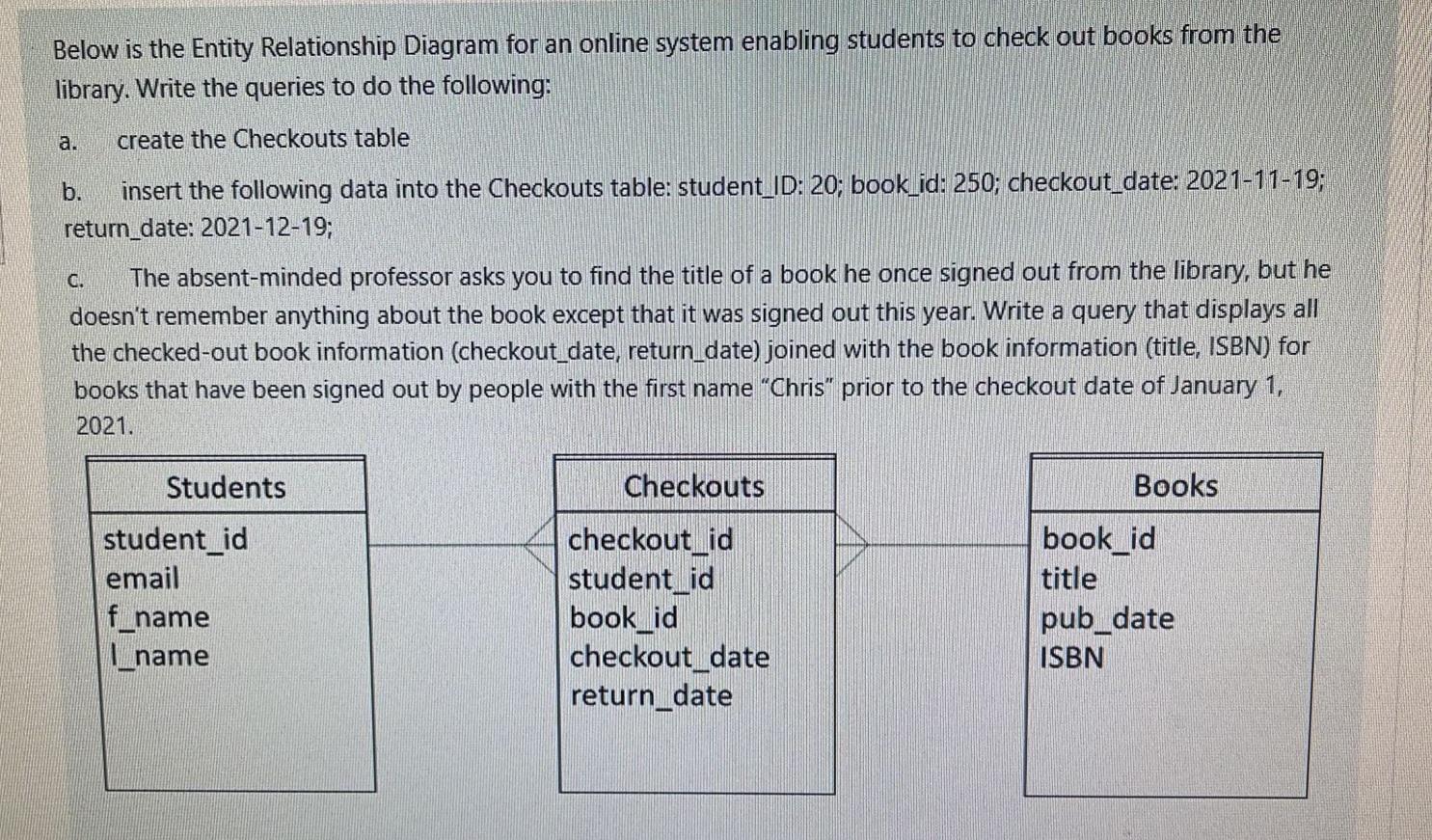 Below is the Entity Relationship Diagram for an online system enabling students to check out books from the library. Write the queries to do the following:

a. create the Checkouts table

b. insert the following data into the Checkouts table: student_ID: 20; book_id: 250; checkout_date: 2021-11-19; return_date: 2021-12-19;

c. The absent-minded professor asks you to find the title of a book he once signed out from the library, but he doesn't remember anything about the book except that it was signed out this year. Write a query that displays all the checked-out book information (checkout_date, return_date) joined with the book information (title, ISBN) for books that have been signed out by people with the first name "Chris" prior to the checkout date of January 1, 2021.

Students
student_id
email
f_name
l_name

Checkouts
checkout_id
student_id
book_id
checkout_date
return_date

Books
book_id
title
pub_date
ISBN